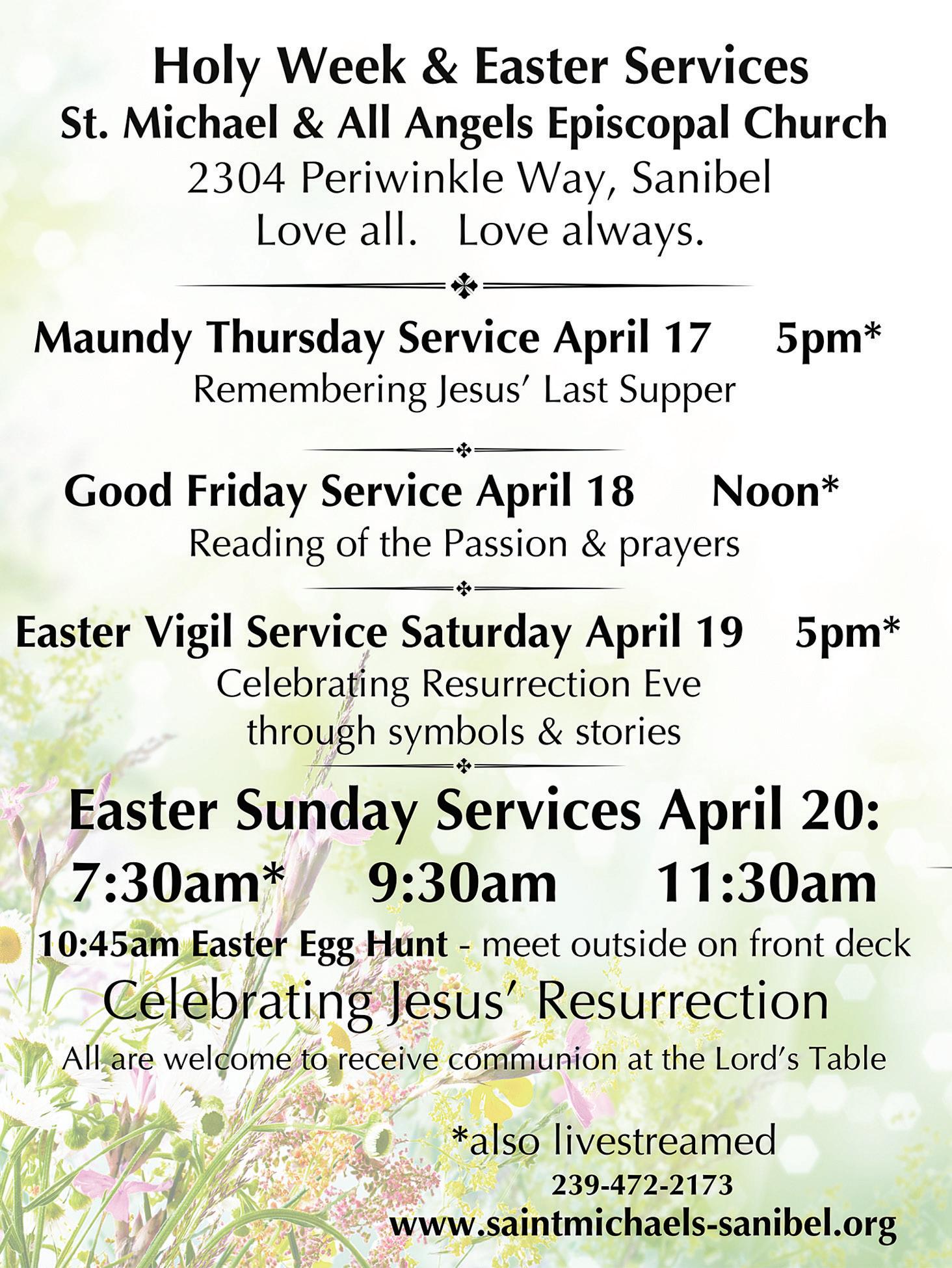 Holy Week & Easter Services
St. Michael & All Angels Episcopal Church
2304 Periwinkle Way, Sanibel
Love all. Love always.

Maundy Thursday Service April 17 5pm*
Remembering Jesus' Last Supper

Good Friday Service April 18 Noon*
Reading of the Passion & prayers

Easter Vigil Service Saturday April 19 5pm*
Celebrating Resurrection Eve
through symbols & stories

Easter Sunday Services April 20:
7:30am* 9:30am 11:30am
10:45am Easter Egg Hunt - meet outside on front deck
Celebrating Jesus' Resurrection
All are welcome to receive communion at the Lord's Table

*also livestreamed
239-472-2173
www.saintmichaels-sanibel.org